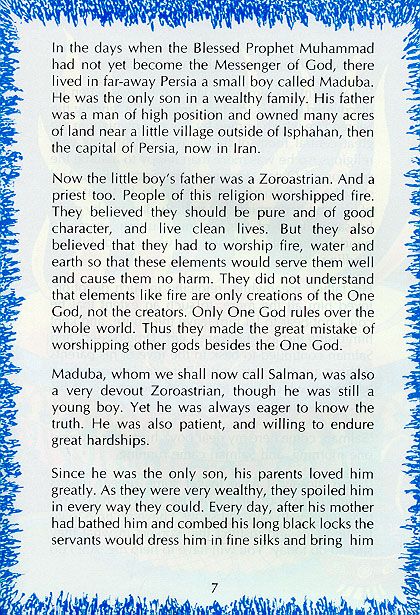 In the days when the Blessed Prophet Muhammad had not yet become the Messenger of God, there lived in far-away Persia a small boy called Maduba. He was the only son in a wealthy family. His father was a man of high position and owned many acres of land near a little village outside of Isphahan, then the capital of Persia, now in Iran.

Now the little boy's father was a Zoroastrian. And a priest too. People of this religion worshipped fire. They believed they should be pure and of good character, and live clean lives. But they also believed that they had to worship fire, water and earth so that these elements would serve them well and cause them no harm. They did not understand that elements like fire are only creations of the One God, not the creators. Only One God rules over the whole world. Thus they made the great mistake of worshipping other gods besides the One God.

Maduba, whom we shall now call Salman, was also a very devout Zoroastrian, though he was still a young boy. Yet he was always eager to know the truth. He was also patient, and willing to endure great hardships.

Since he was the only son, his parents loved him greatly. As they were very wealthy, they spoiled him in every way they could. Every day, after his mother had bathed him and combed his long black locks the servants would dress him in fine silks and bring him

7